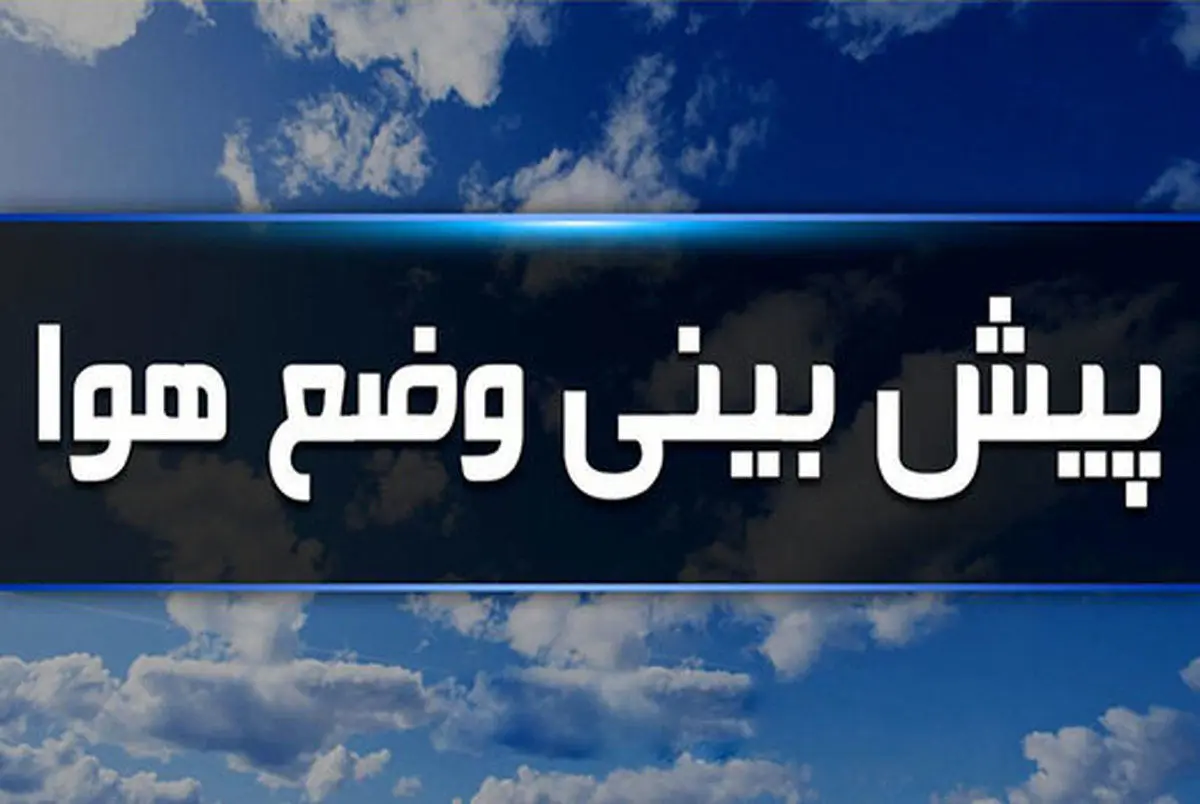 پیش بینی وضع هوا